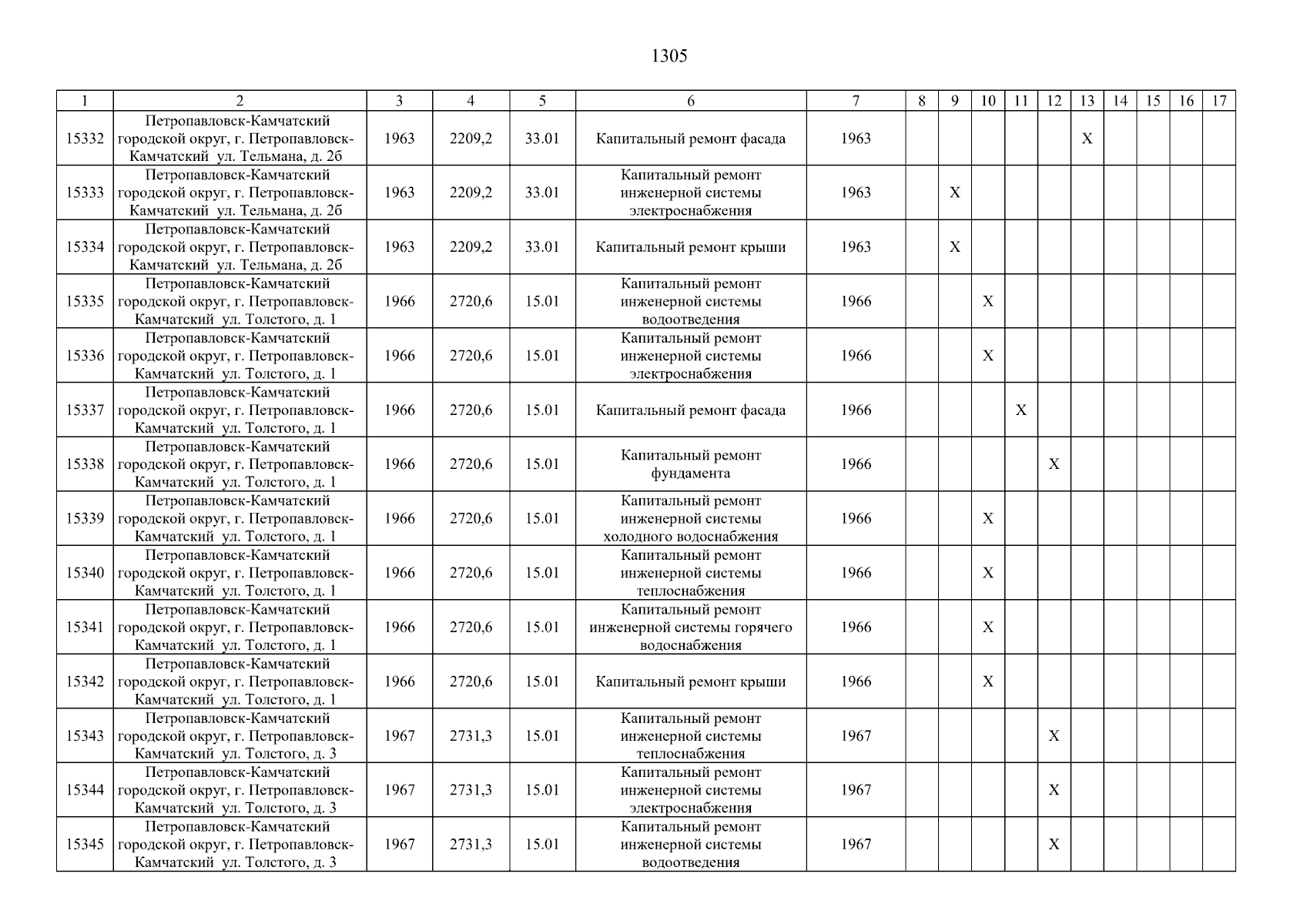 1305

| 1 | 2 | 3 | 4 | 5 | 6 | 7 | 8 | 9 | 10 | 11 | 12 | 13 | 14 | 15 | 16 | 17 |
|---|---|---|---|---|---|---|---|---|---|---|---|---|---|---|---|---|
| 15332 | Петропавловск-Камчатский городской округ, г. Петропавловск-Камчатский ул. Тельмана, д. 2б | 1963 | 2209,2 | 33.01 | Капитальный ремонт фасада | 1963 | | | | | | X | | | | |
| 15333 | Петропавловск-Камчатский городской округ, г. Петропавловск-Камчатский ул. Тельмана, д. 2б | 1963 | 2209,2 | 33.01 | Капитальный ремонт инженерной системы электроснабжения | 1963 | | X | | | | | | | | |
| 15334 | Петропавловск-Камчатский городской округ, г. Петропавловск-Камчатский ул. Тельмана, д. 2б | 1963 | 2209,2 | 33.01 | Капитальный ремонт крыши | 1963 | | X | | | | | | | | |
| 15335 | Петропавловск-Камчатский городской округ, г. Петропавловск-Камчатский ул. Толстого, д. 1 | 1966 | 2720,6 | 15.01 | Капитальный ремонт инженерной системы водоотведения | 1966 | | | X | | | | | | | |
| 15336 | Петропавловск-Камчатский городской округ, г. Петропавловск-Камчатский ул. Толстого, д. 1 | 1966 | 2720,6 | 15.01 | Капитальный ремонт инженерной системы электроснабжения | 1966 | | | X | | | | | | | |
| 15337 | Петропавловск-Камчатский городской округ, г. Петропавловск-Камчатский ул. Толстого, д. 1 | 1966 | 2720,6 | 15.01 | Капитальный ремонт фасада | 1966 | | | | X | | | | | | |
| 15338 | Петропавловск-Камчатский городской округ, г. Петропавловск-Камчатский ул. Толстого, д. 1 | 1966 | 2720,6 | 15.01 | Капитальный ремонт фундамента | 1966 | | | | | X | | | | | |
| 15339 | Петропавловск-Камчатский городской округ, г. Петропавловск-Камчатский ул. Толстого, д. 1 | 1966 | 2720,6 | 15.01 | Капитальный ремонт инженерной системы холодного водоснабжения | 1966 | | | X | | | | | | | |
| 15340 | Петропавловск-Камчатский городской округ, г. Петропавловск-Камчатский ул. Толстого, д. 1 | 1966 | 2720,6 | 15.01 | Капитальный ремонт инженерной системы теплоснабжения | 1966 | | | X | | | | | | | |
| 15341 | Петропавловск-Камчатский городской округ, г. Петропавловск-Камчатский ул. Толстого, д. 1 | 1966 | 2720,6 | 15.01 | Капитальный ремонт инженерной системы горячего водоснабжения | 1966 | | | X | | | | | | | |
| 15342 | Петропавловск-Камчатский городской округ, г. Петропавловск-Камчатский ул. Толстого, д. 1 | 1966 | 2720,6 | 15.01 | Капитальный ремонт крыши | 1966 | | | X | | | | | | | |
| 15343 | Петропавловск-Камчатский городской округ, г. Петропавловск-Камчатский ул. Толстого, д. 3 | 1967 | 2731,3 | 15.01 | Капитальный ремонт инженерной системы теплоснабжения | 1967 | | | | | X | | | | | |
| 15344 | Петропавловск-Камчатский городской округ, г. Петропавловск-Камчатский ул. Толстого, д. 3 | 1967 | 2731,3 | 15.01 | Капитальный ремонт инженерной системы электроснабжения | 1967 | | | | | X | | | | | |
| 15345 | Петропавловск-Камчатский городской округ, г. Петропавловск-Камчатский ул. Толстого, д. 3 | 1967 | 2731,3 | 15.01 | Капитальный ремонт инженерной системы водоотведения | 1967 | | | | | X | | | | | |